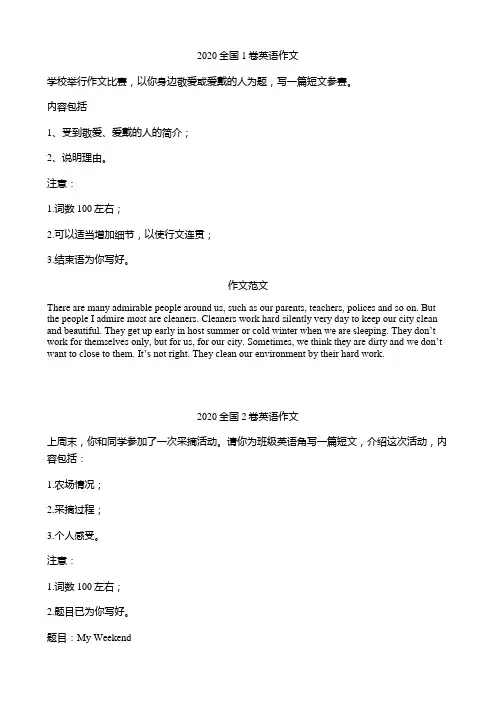 2020 全国 1 卷英语作文

学校举行作文比赛，以你身边敬爱或爱戴的人为题，写一篇短文参赛。

内容包括

1、受到敬爱、爱戴的人的简介；

2、说明理由。

注意：

1.词数 100 左右；

2.可以适当增加细节，以使行文连贯；

3.结束语为你写好。

作文范文

There are many admirable people around us, such as our parents, teachers, polices and so on. But the people I admire most are cleaners. Cleaners work hard silently very day to keep our city clean and beautiful. They get up early in host summer or cold winter when we are sleeping. They don't work for themselves only, but for us, for our city. Sometimes, we think they are dirty and we don't want to close to them. It's not right. They clean our environment by their hard work.

2020 全国 2 卷英语作文

上周末，你和同学参加了一次采摘活动。请你为班级英语角写一篇短文，介绍这次活动，内容包括：

1.农场情况；

2.采摘过程；

3.个人感受。

注意：

1.词数 100 左右；

2.题目已为你写好。

题目：My Weekend